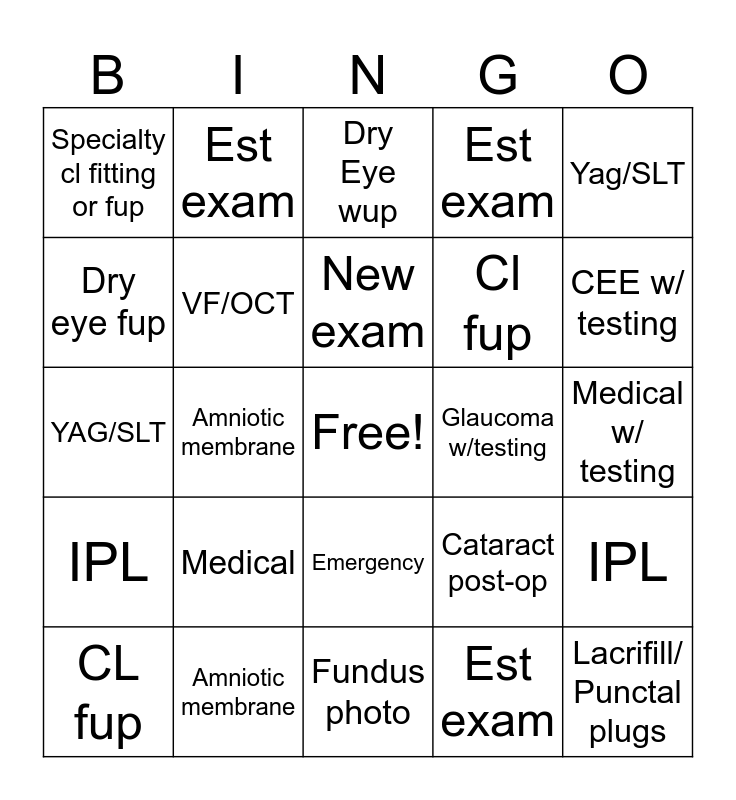 | B | I | N | G | O |
|---|---|---|---|---|
| Specialty cl fitting or fup | Est exam | Dry Eye wup | Est exam | Yag/SLT |
| Dry eye fup | VF/OCT | New exam | Cl fup | CEE w/ testing |
| YAG/SLT | Amniotic membrane | Free! | Glaucoma w/testing | Medical w/ testing |
| IPL | Medical | Emergency | Cataract post-op | IPL |
| CL fup | Amniotic membrane | Fundus photo | Est exam | Lacrifill/ Punctal plugs |